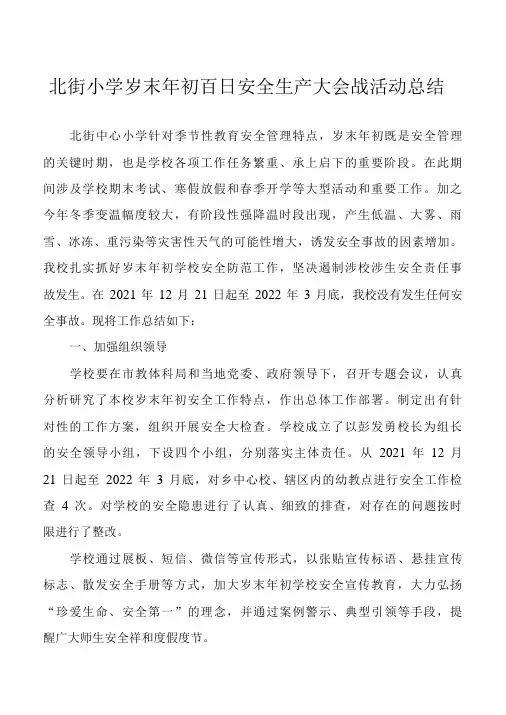 北街小学岁末年初百日安全生产大会战活动总结

北街中心小学针对季节性教育安全管理特点，岁末年初既是安全管理的关键时期，也是学校各项工作任务繁重、承上启下的重要阶段。在此期间涉及学校期末考试、寒假放假和春季开学等大型活动和重要工作。加之今年冬季变温幅度较大，有阶段性强降温时段出现，产生低温、大雾、雨雪、冰冻、重污染等灾害性天气的可能性增大，诱发安全事故的因素增加。我校扎实抓好岁末年初学校安全防范工作，坚决遏制涉校涉生安全责任事故发生。在 2021 年 12 月 21 日起至 2022 年 3 月底，我校没有发生任何安全事故。现将工作总结如下：

一、加强组织领导

学校要在市教体科局和当地党委、政府领导下，召开专题会议，认真分析研究了本校岁末年初安全工作特点，作出总体工作部署。制定出有针对性的工作方案，组织开展安全大检查。学校成立了以彭发勇校长为组长的安全领导小组，下设四个小组，分别落实主体责任。从 2021 年 12 月 21 日起至 2022 年 3 月底，对乡中心校、辖区内的幼教点进行安全工作检查 4 次。对学校的安全隐患进行了认真、细致的排查，对存在的问题按时限进行了整改。

学校通过展板、短信、微信等宣传形式，以张贴宣传标语、悬挂宣传标志、散发安全手册等方式，加大岁末年初学校安全宣传教育，大力弘扬“珍爱生命、安全第一”的理念，并通过案例警示、典型引领等手段，提醒广大师生安全祥和度假度节。